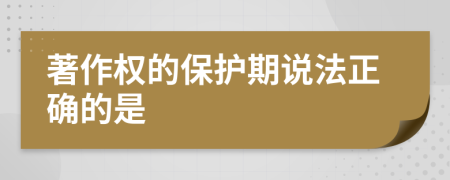 著作权的保护期说法正确的是